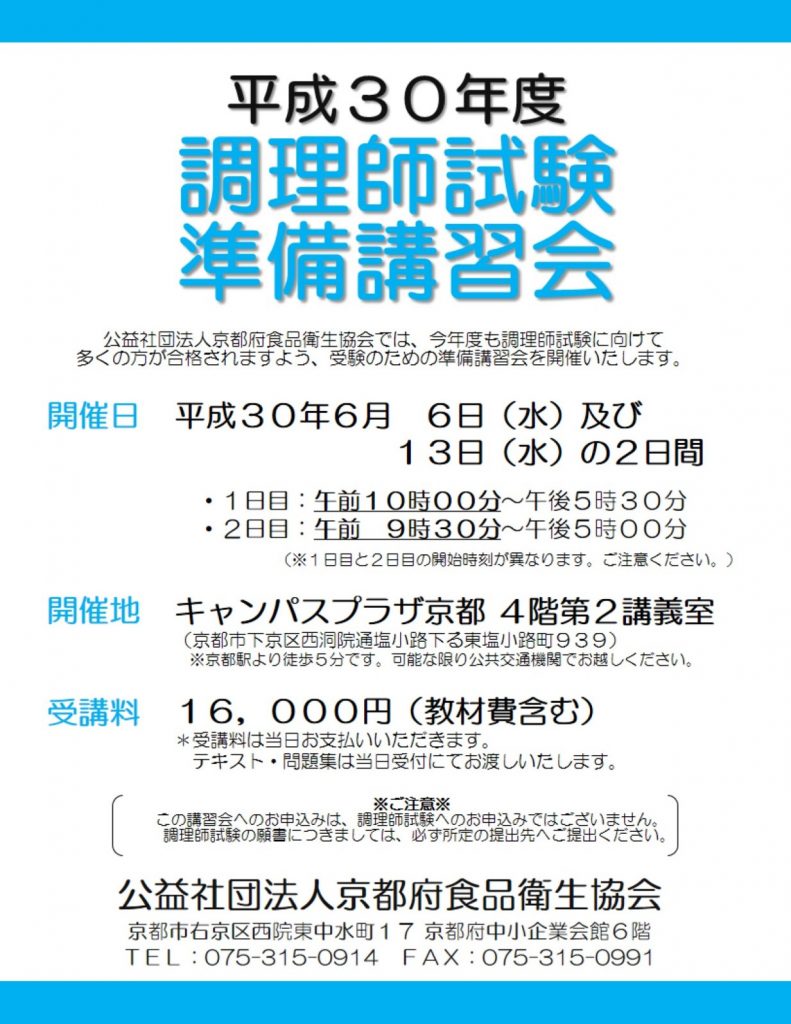 平成３０年度
調理師試験
準備講習会

公益社団法人京都府食品衛生協会では、今年度も調理師試験に向けて多くの方が合格されますよう、受験のための準備講習会を開催いたします。

開催日　平成３０年６月　６日（水）及び
１３日（水）の２日間

・１日目：午前１０時００分～午後５時３０分
・２日目：午前　９時３０分～午後５時００分
（※１日目と２日目の開始時刻が異なります。ご注意ください。）

開催地　キャンパスプラザ京都 ４階第２講義室
（京都市下京区西洞院通塩小路下る東塩小路町９３９）
※京都駅より徒歩５分です。可能な限り公共交通機関でお越しください。

受講料　１６，０００円（教材費含む）
＊受講料は当日お支払いいただきます。
テキスト・問題集は当日受付にてお渡しいたします。

※ご注意※
この講習会へのお申込みは、調理師試験へのお申込みではございません。
調理師試験の願書につきましては、必ず所定の提出先へご提出ください。

公益社団法人京都府食品衛生協会
京都市右京区西院東中水町１７ 京都府中小企業会館６階
ＴＥＬ：075-315-0914　ＦＡＸ：075-315-0991